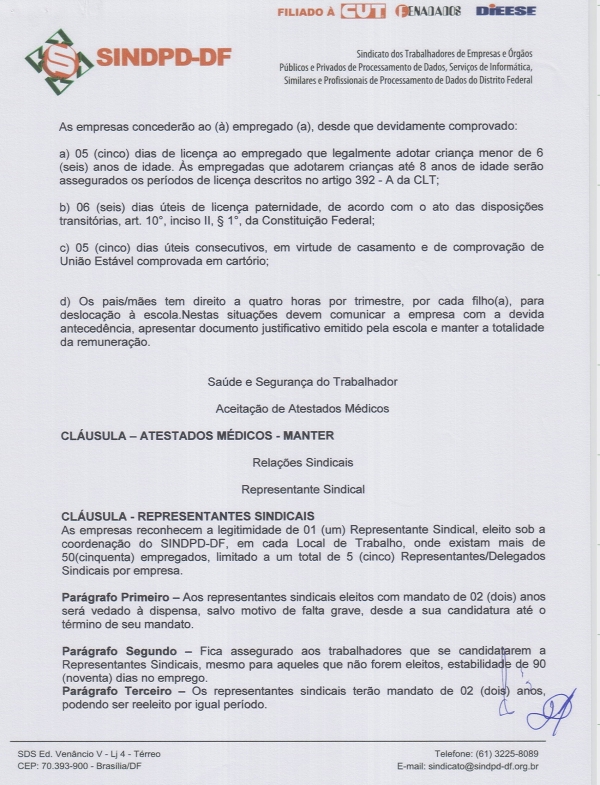 FILIADO À CUT FENADADOS DIEESE

SINDPD-DF

Sindicato dos Trabalhadores de Empresas e Órgãos Públicos e Privados de Processamento de Dados, Serviços de Informática, Similares e Profissionais de Processamento de Dados do Distrito Federal

As empresas concederão ao (à) empregado (a), desde que devidamente comprovado:

a) 05 (cinco) dias de licença ao empregado que legalmente adotar criança menor de 6 (seis) anos de idade. Às empregadas que adotarem crianças até 8 anos de idade serão assegurados os períodos de licença descritos no artigo 392 - A da CLT;

b) 06 (seis) dias úteis de licença paternidade, de acordo com o ato das disposições transitórias, art. 10°, inciso II, § 1°, da Constituição Federal;

c) 05 (cinco) dias úteis consecutivos, em virtude de casamento e de comprovação de União Estável comprovada em cartório;

d) Os pais/mães tem direito a quatro horas por trimestre, por cada filho(a), para deslocação à escola.Nestas situações devem comunicar a empresa com a devida antecedência, apresentar documento justificativo emitido pela escola e manter a totalidade da remuneração.

Saúde e Segurança do Trabalhador

Aceitação de Atestados Médicos

CLÁUSULA – ATESTADOS MÉDICOS - MANTER

Relações Sindicais

Representante Sindical

CLÁUSULA - REPRESENTANTES SINDICAIS
As empresas reconhecem a legitimidade de 01 (um) Representante Sindical, eleito sob a coordenação do SINDPD-DF, em cada Local de Trabalho, onde existam mais de 50(cinquenta) empregados, limitado a um total de 5 (cinco) Representantes/Delegados Sindicais por empresa.

Parágrafo Primeiro – Aos representantes sindicais eleitos com mandato de 02 (dois) anos será vedado à dispensa, salvo motivo de falta grave, desde a sua candidatura até o término de seu mandato.

Parágrafo Segundo – Fica assegurado aos trabalhadores que se candidatarem a Representantes Sindicais, mesmo para aqueles que não forem eleitos, estabilidade de 90 (noventa) dias no emprego.
Parágrafo Terceiro – Os representantes sindicais terão mandato de 02 (dois) anos, podendo ser reeleito por igual período.

SDS Ed. Venâncio V - Lj 4 - Térreo
CEP: 70.393-900 - Brasília/DF

Telefone: (61) 3225-8089
E-mail: sindicato@sindpd-df.org.br